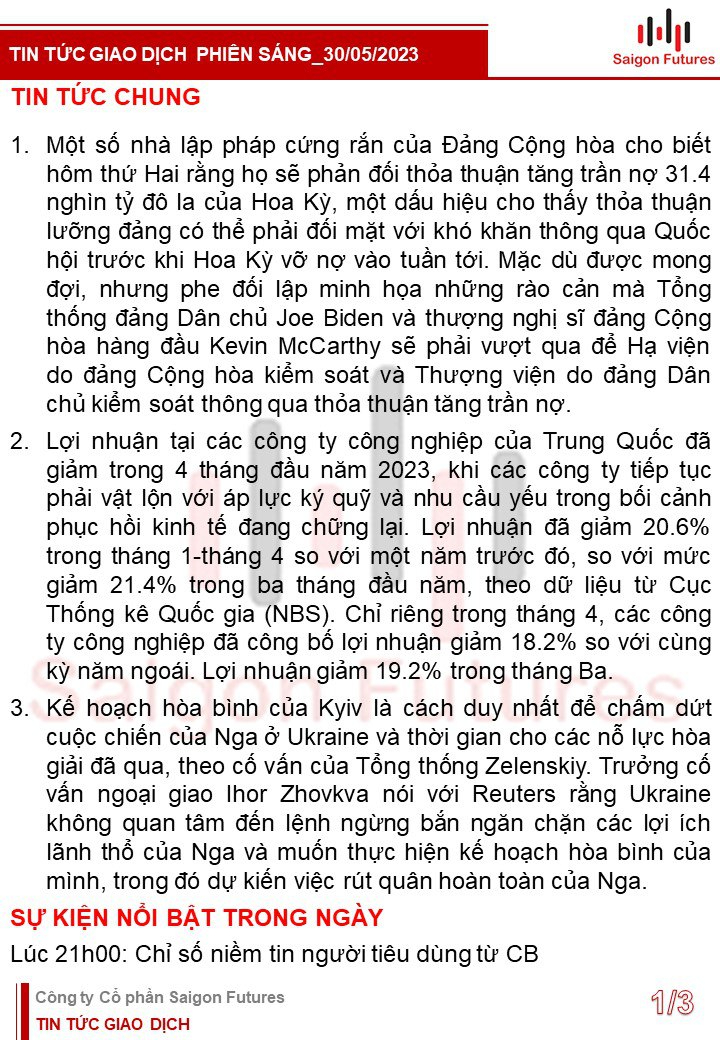 TIN TỨC GIAO DỊCH PHIÊN SÁNG_30/05/2023

Saigon Futures

TIN TỨC CHUNG

1. Một số nhà lập pháp cứng rắn của Đảng Cộng hòa cho biết hôm thứ Hai rằng họ sẽ phản đối thỏa thuận tăng trần nợ 31.4 nghìn tỷ đô la của Hoa Kỳ, một dấu hiệu cho thấy thỏa thuận lưỡng đảng có thể phải đối mặt với khó khăn thông qua Quốc hội trước khi Hoa Kỳ vỡ nợ vào tuần tới. Mặc dù được mong đợi, nhưng phe đối lập minh họa những rào cản mà Tổng thống đảng Dân chủ Joe Biden và thượng nghị sĩ đảng Cộng hòa hàng đầu Kevin McCarthy sẽ phải vượt qua để Hạ viện do đảng Cộng hòa kiểm soát và Thượng viện do đảng Dân chủ kiểm soát thông qua thỏa thuận tăng trần nợ.

2. Lợi nhuận tại các công ty công nghiệp của Trung Quốc đã giảm trong 4 tháng đầu năm 2023, khi các công ty tiếp tục phải vật lộn với áp lực ký quỹ và nhu cầu yếu trong bối cảnh phục hồi kinh tế đang chững lại. Lợi nhuận đã giảm 20.6% trong tháng 1-tháng 4 so với một năm trước đó, so với mức giảm 21.4% trong ba tháng đầu năm, theo dữ liệu từ Cục Thống kê Quốc gia (NBS). Chỉ riêng trong tháng 4, các công ty công nghiệp đã công bố lợi nhuận giảm 18.2% so với cùng kỳ năm ngoái. Lợi nhuận giảm 19.2% trong tháng Ba.

3. Kế hoạch hòa bình của Kyiv là cách duy nhất để chấm dứt cuộc chiến của Nga ở Ukraine và thời gian cho các nỗ lực hòa giải đã qua, theo cố vấn của Tổng thống Zelenskiy. Trưởng cố vấn ngoại giao Ihor Zhovkva nói với Reuters rằng Ukraine không quan tâm đến lệnh ngừng bắn ngăn chặn các lợi ích lãnh thổ của Nga và muốn thực hiện kế hoạch hòa bình của mình, trong đó dự kiến việc rút quân hoàn toàn của Nga.

SỰ KIỆN NỔI BẬT TRONG NGÀY

Lúc 21h00: Chỉ số niềm tin người tiêu dùng từ CB

Công ty Cổ phần Saigon Futures
TIN TỨC GIAO DỊCH

1/3